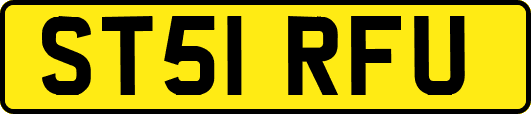 ST51 RFU